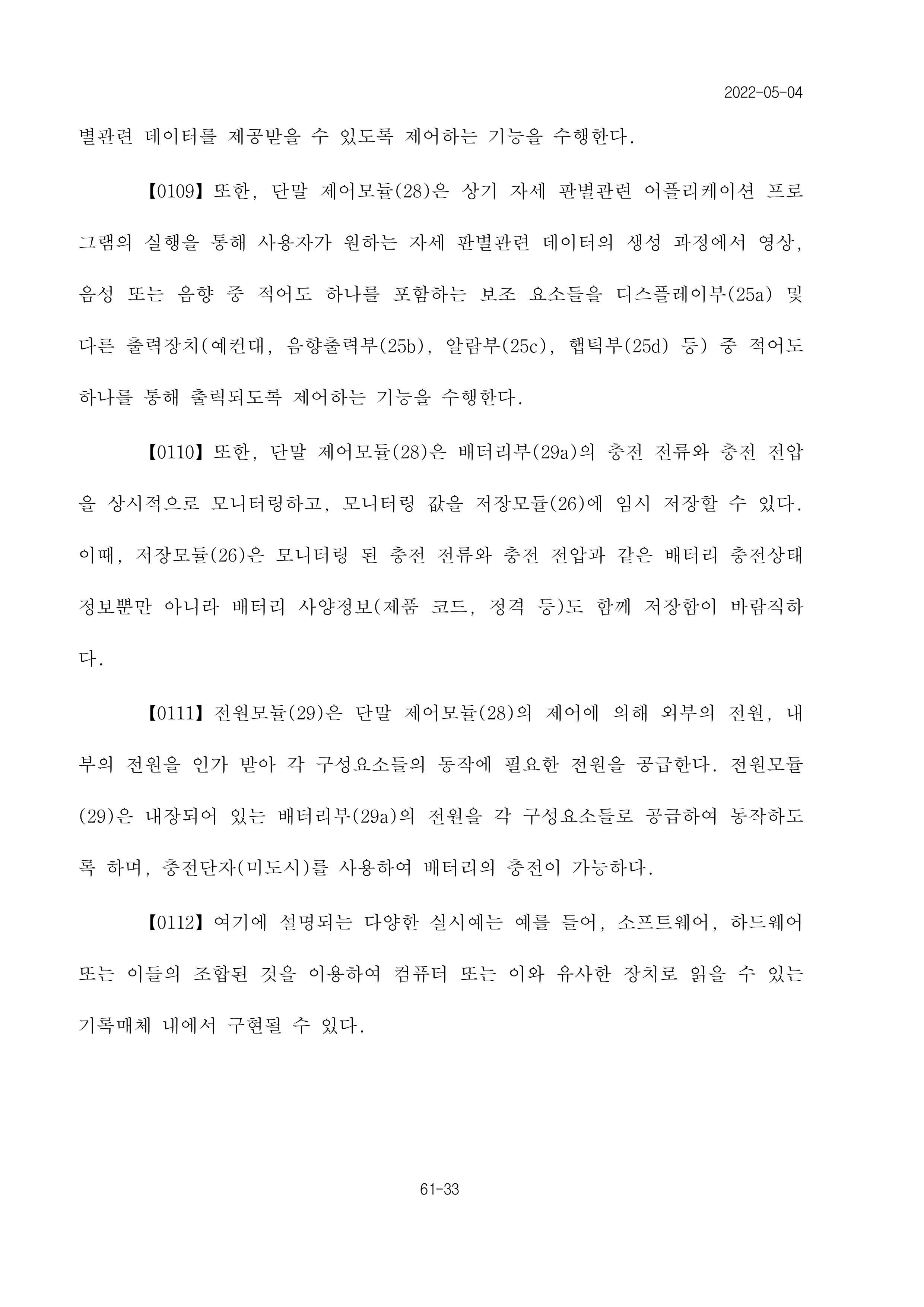 2022-05-04

별관련 데이터를 제공받을 수 있도록 제어하는 기능을 수행한다.

【0109】 또한, 단말 제어모듈(28)은 상기 자세 판별관련 어플리케이션 프로그램의 실행을 통해 사용자가 원하는 자세 판별관련 데이터의 생성 과정에서 영상, 음성 또는 음향 중 적어도 하나를 포함하는 보조 요소들을 디스플레이부(25a) 및 다른 출력장치(예컨대, 음향출력부(25b), 알람부(25c), 햅틱부(25d) 등) 중 적어도 하나를 통해 출력되도록 제어하는 기능을 수행한다.

【0110】 또한, 단말 제어모듈(28)은 배터리부(29a)의 충전 전류와 충전 전압을 상시적으로 모니터링하고, 모니터링 값을 저장모듈(26)에 임시 저장할 수 있다. 이때, 저장모듈(26)은 모니터링 된 충전 전류와 충전 전압과 같은 배터리 충전상태 정보뿐만 아니라 배터리 사양정보(제품 코드, 정격 등)도 함께 저장함이 바람직하다.

【0111】 전원모듈(29)은 단말 제어모듈(28)의 제어에 의해 외부의 전원, 내부의 전원을 인가 받아 각 구성요소들의 동작에 필요한 전원을 공급한다. 전원모듈(29)은 내장되어 있는 배터리부(29a)의 전원을 각 구성요소들로 공급하여 동작하도록 하며, 충전단자(미도시)를 사용하여 배터리의 충전이 가능하다.

【0112】 여기에 설명되는 다양한 실시예는 예를 들어, 소프트웨어, 하드웨어 또는 이들의 조합된 것을 이용하여 컴퓨터 또는 이와 유사한 장치로 읽을 수 있는 기록매체 내에서 구현될 수 있다.

61-33